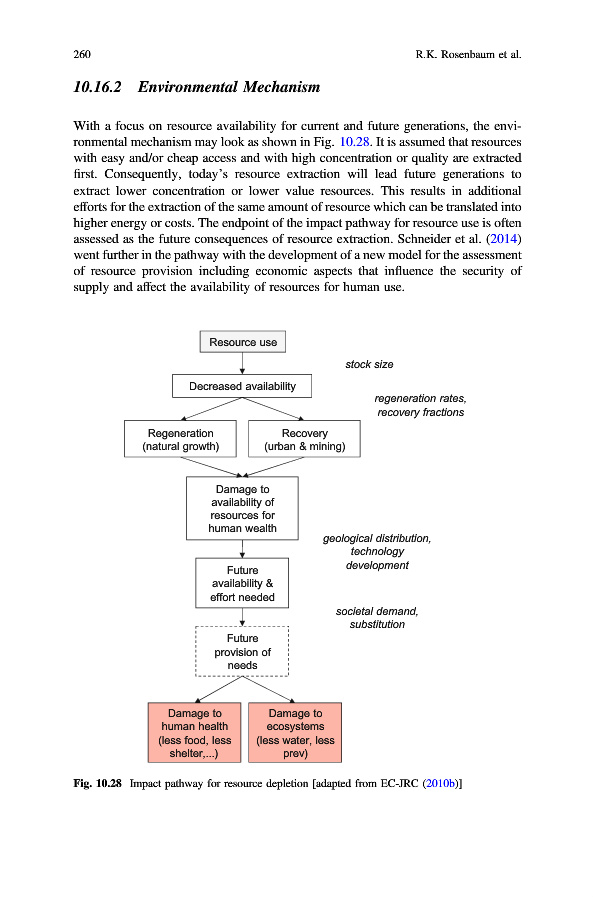 260 R.K. Rosenbaum et al.

10.16.2 Environmental Mechanism

With a focus on resource availability for current and future generations, the environmental mechanism may look as shown in Fig. 10.28. It is assumed that resources with easy and/or cheap access and with high concentration or quality are extracted first. Consequently, today's resource extraction will lead future generations to extract lower concentration or lower value resources. This results in additional efforts for the extraction of the same amount of resource which can be translated into higher energy or costs. The endpoint of the impact pathway for resource use is often assessed as the future consequences of resource extraction. Schneider et al. (2014) went further in the pathway with the development of a new model for the assessment of resource provision including economic aspects that influence the security of supply and affect the availability of resources for human use.

Resource use

stock size

Decreased availability

regeneration rates, recovery fractions

Regeneration (natural growth)

Recovery (urban & mining)

Damage to availability of resources for human wealth

geological distribution, technology development

Future availability & effort needed

societal demand, substitution

Future provision of needs

Damage to human health (less food, less shelter,...)

Damage to ecosystems (less water, less prev)

Fig. 10.28 Impact pathway for resource depletion [adapted from EC-JRC (2010b)]